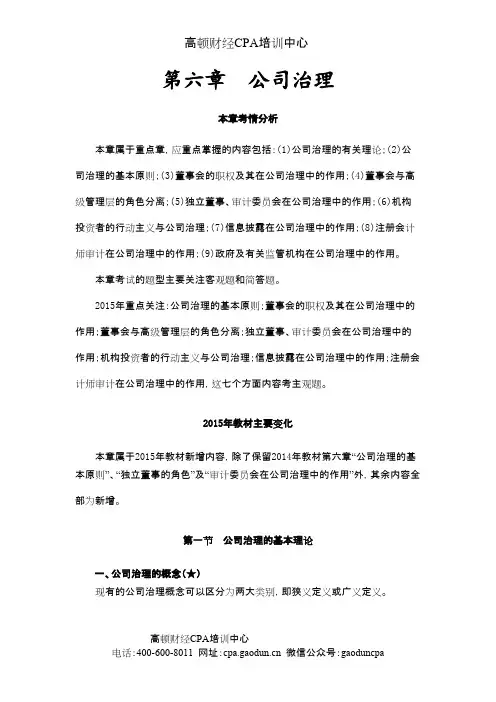 高顿财经CPA培训中心

第六章　公司治理

本章考情分析

本章属于重点章，应重点掌握的内容包括：(1)公司治理的有关理论；(2)公司治理的基本原则；(3)董事会的职权及其在公司治理中的作用；(4)董事会与高级管理层的角色分离；(5)独立董事、审计委员会在公司治理中的作用；(6)机构投资者的行动主义与公司治理；(7)信息披露在公司治理中的作用；(8)注册会计师审计在公司治理中的作用；(9)政府及有关监管机构在公司治理中的作用。

本章考试的题型主要关注客观题和简答题。

2015年重点关注：公司治理的基本原则；董事会的职权及其在公司治理中的作用；董事会与高级管理层的角色分离；独立董事、审计委员会在公司治理中的作用；机构投资者的行动主义与公司治理；信息披露在公司治理中的作用；注册会计师审计在公司治理中的作用，这七个方面内容考主观题。

2015年教材主要变化

本章属于2015年教材新增内容，除了保留2014年教材第六章“公司治理的基本原则”、“独立董事的角色”及“审计委员会在公司治理中的作用”外，其余内容全部为新增。

第一节　公司治理的基本理论

一、公司治理的概念(★)

现有的公司治理概念可以区分为两大类别，即狭义定义或广义定义。

高顿财经CPA培训中心
电话：400-600-8011　网址：cpa.gaodun.cn　微信公众号：gaoduncpa